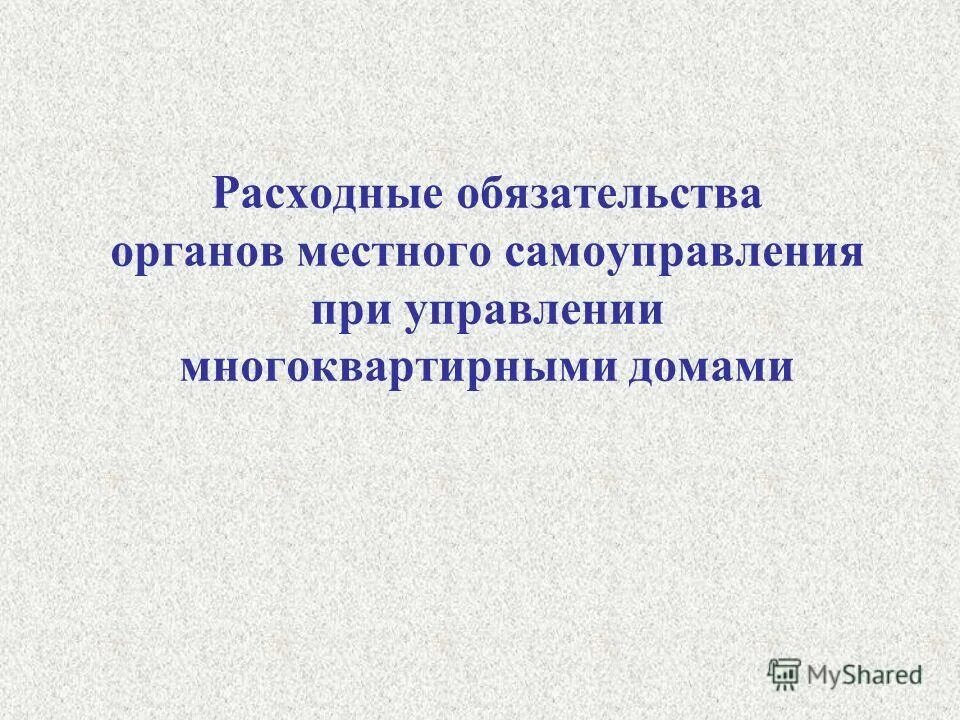 Расходные обязательства органов местного самоуправления при управлении многоквартирными домами

MyShared